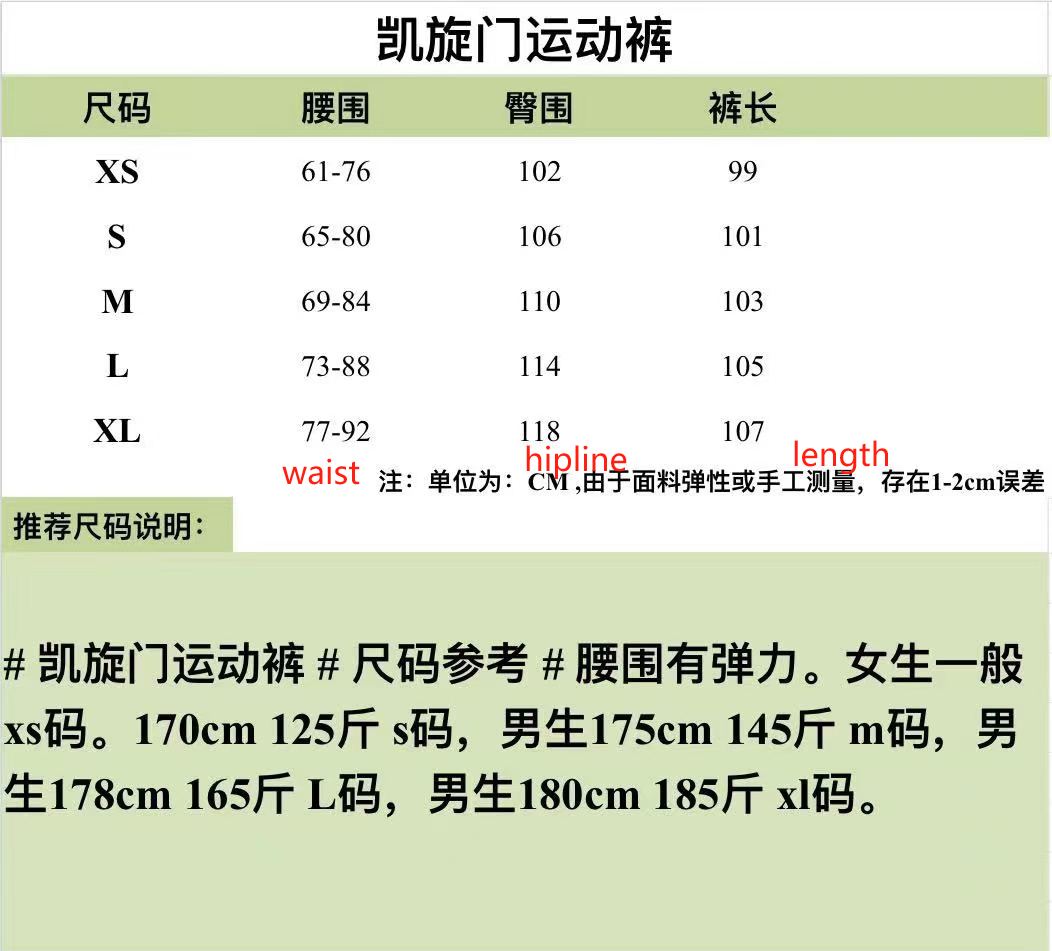 凯旋门运动裤

| 尺码 | 腰围 | 臀围 | 裤长 |
|---|---|---|---|
| XS | 61-76 | 102 | 99 |
| S | 65-80 | 106 | 101 |
| M | 69-84 | 110 | 103 |
| L | 73-88 | 114 | 105 |
| XL | 77-92 | 118 | 107 |

waist hipline length

注：单位为：CM ,由于面料弹性或手工测量，存在1-2cm误差

推荐尺码说明：

# 凯旋门运动裤 # 尺码参考 # 腰围有弹力。女生一般xs码。170cm 125斤 s码，男生175cm 145斤 m码，男生178cm 165斤 L码，男生180cm 185斤 xl码。